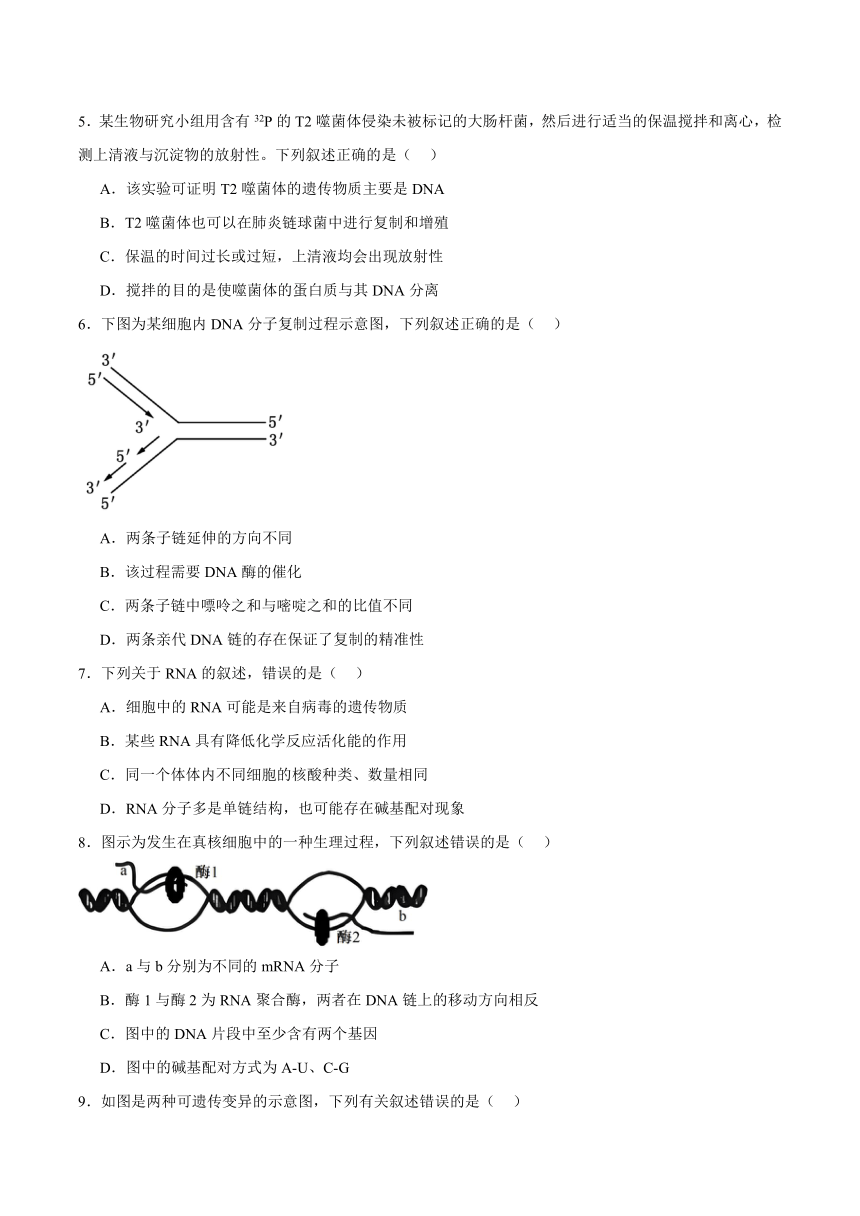 5．某生物研究小组用含有 $^{32}P$ 的 T2 噬菌体侵染未被标记的大肠杆菌，然后进行适当的保温搅拌和离心，检测上清液与沉淀物的放射性。下列叙述正确的是（　）

A．该实验可证明 T2 噬菌体的遗传物质主要是 DNA

B．T2 噬菌体也可以在肺炎链球菌中进行复制和增殖

C．保温的时间过长或过短，上清液均会出现放射性

D．搅拌的目的是使噬菌体的蛋白质与其 DNA 分离

6．下图为某细胞内 DNA 分子复制过程示意图，下列叙述正确的是（　）

3′
5′
3′
5′
3′
5′
3′
5′

A．两条子链延伸的方向不同

B．该过程需要 DNA 酶的催化

C．两条子链中嘌呤之和与嘧啶之和的比值不同

D．两条亲代 DNA 链的存在保证了复制的精准性

7．下列关于 RNA 的叙述，错误的是（　）

A．细胞中的 RNA 可能是来自病毒的遗传物质

B．某些 RNA 具有降低化学反应活化能的作用

C．同一个体体内不同细胞的核酸种类、数量相同

D．RNA 分子多是单链结构，也可能存在碱基配对现象

8．图示为发生在真核细胞中的一种生理过程，下列叙述错误的是（　）

a
酶1
b
酶2

A．a 与 b 分别为不同的 mRNA 分子

B．酶 1 与酶 2 为 RNA 聚合酶，两者在 DNA 链上的移动方向相反

C．图中的 DNA 片段中至少含有两个基因

D．图中的碱基配对方式为 A-U、C-G

9．如图是两种可遗传变异的示意图，下列有关叙述错误的是（　）